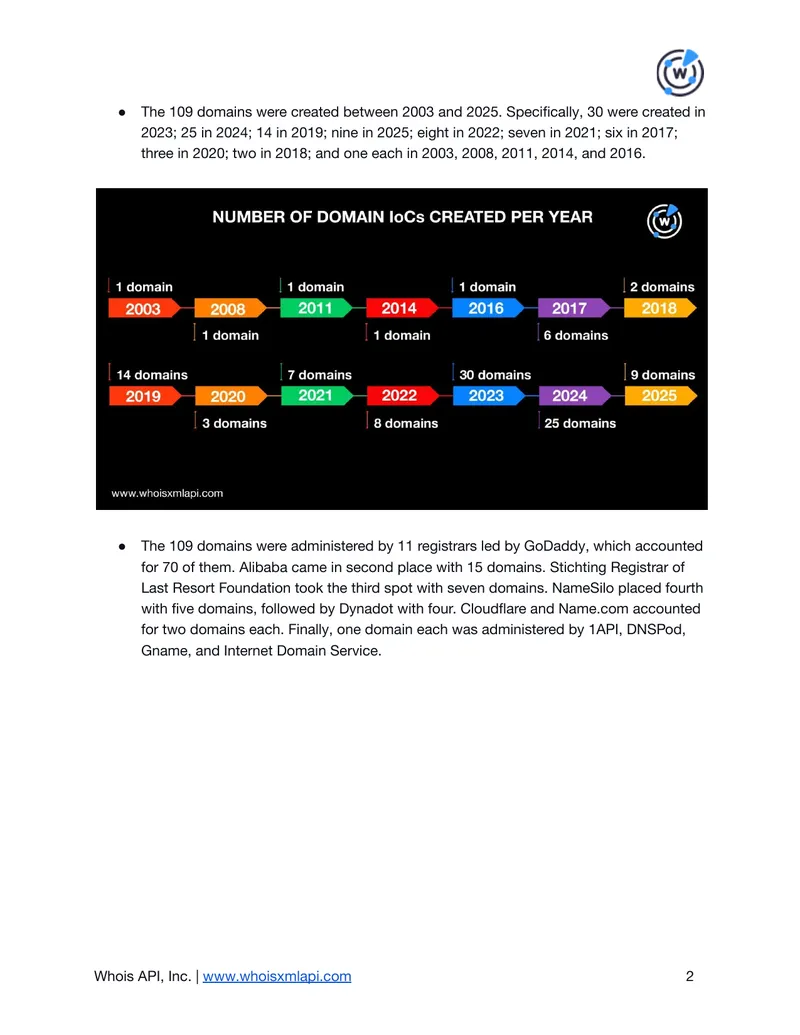 • The 109 domains were created between 2003 and 2025. Specifically, 30 were created in 2023; 25 in 2024; 14 in 2019; nine in 2025; eight in 2022; seven in 2021; six in 2017; three in 2020; two in 2018; and one each in 2003, 2008, 2011, 2014, and 2016.

NUMBER OF DOMAIN IoCs CREATED PER YEAR

1 domain
2003
2008
1 domain
1 domain
2011
2014
1 domain
1 domain
2016
2017
6 domains
2 domains
2018

14 domains
2019
2020
3 domains
7 domains
2021
2022
8 domains
30 domains
2023
2024
25 domains
9 domains
2025

www.whoisxmlapi.com

• The 109 domains were administered by 11 registrars led by GoDaddy, which accounted for 70 of them. Alibaba came in second place with 15 domains. Stichting Registrar of Last Resort Foundation took the third spot with seven domains. NameSilo placed fourth with five domains, followed by Dynadot with four. Cloudflare and Name.com accounted for two domains each. Finally, one domain each was administered by 1API, DNSPod, Gname, and Internet Domain Service.

Whois API, Inc. | www.whoisxmlapi.com 2